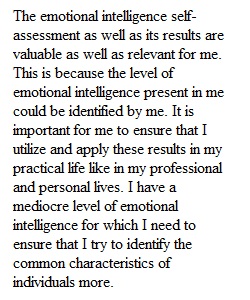 The emotional intelligence self-assessment as well as its results are valuable as well as relevant for me. This is because the level of emotional intelligence present in me could be identified by me. It is important for me to ensure that I utilize and apply these results in my practical life like in my professional and personal lives. I have a mediocre level of emotional intelligence for which I need to ensure that I try to identify the common characteristics of individuals more.